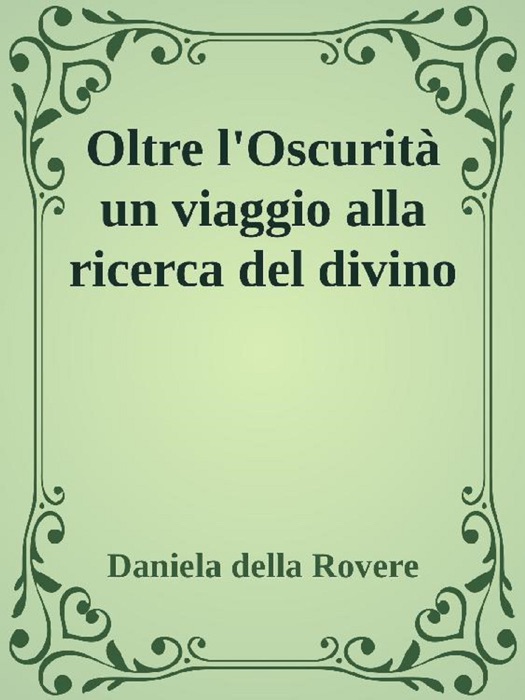 Oltre l'Oscurità un viaggio alla ricerca del divino

Daniela della Rovere